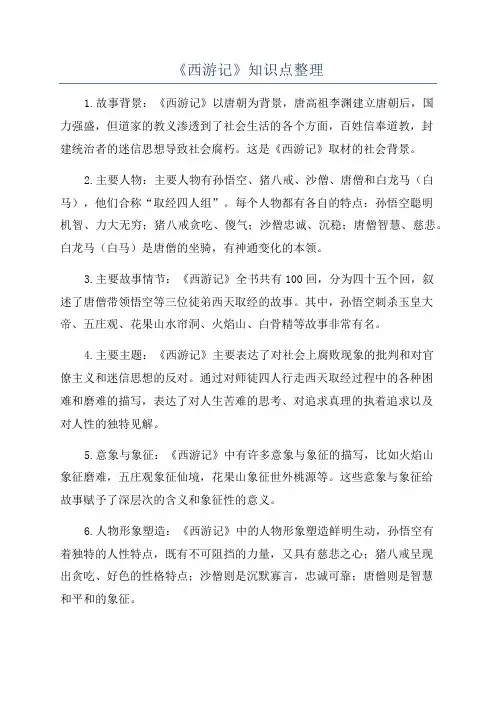 《西游记》知识点整理

1.故事背景：《西游记》以唐朝为背景，唐高祖李渊建立唐朝后，国力强盛，但道家的教义渗透到了社会生活的各个方面，百姓信奉道教，封建统治者的迷信思想导致社会腐朽。这是《西游记》取材的社会背景。

2.主要人物：主要人物有孙悟空、猪八戒、沙僧、唐僧和白龙马（白马），他们合称“取经四人组”。每个人物都有各自的特点：孙悟空聪明机智、力大无穷；猪八戒贪吃、傻气；沙僧忠诚、沉稳；唐僧智慧、慈悲。白龙马（白马）是唐僧的坐骑，有神通变化的本领。

3.主要故事情节：《西游记》全书共有100回，分为四十五个回，叙述了唐僧带领悟空等三位徒弟西天取经的故事。其中，孙悟空刺杀玉皇大帝、五庄观、花果山水帘洞、火焰山、白骨精等故事非常有名。

4.主要主题：《西游记》主要表达了对社会上腐败现象的批判和对官僚主义和迷信思想的反对。通过对师徒四人行走西天取经过程中的各种困难和磨难的描写，表达了对人生苦难的思考、对追求真理的执着追求以及对人性的独特见解。

5.意象与象征：《西游记》中有许多意象与象征的描写，比如火焰山象征磨难，五庄观象征仙境，花果山象征世外桃源等。这些意象与象征给故事赋予了深层次的含义和象征性的意义。

6.人物形象塑造：《西游记》中的人物形象塑造鲜明生动，孙悟空有着独特的人性特点，既有不可阻挡的力量，又具有慈悲之心；猪八戒呈现出贪吃、好色的性格特点；沙僧则是沉默寡言，忠诚可靠；唐僧则是智慧和平和的象征。